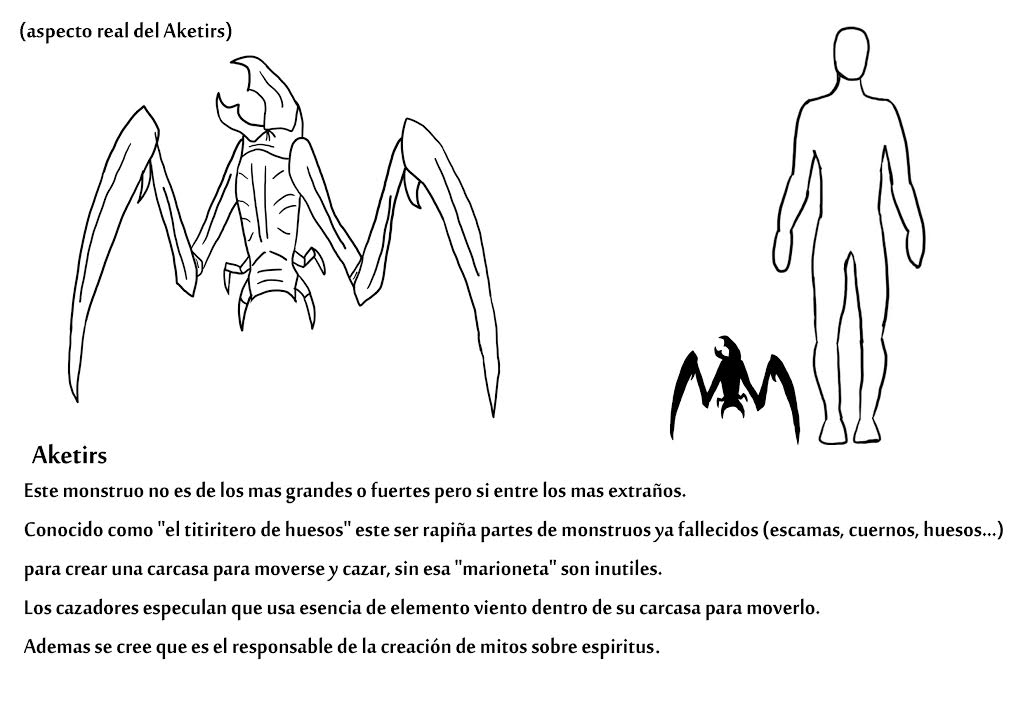 (aspecto real del Aketirs)

Aketirs

Este monstruo no es de los mas grandes o fuertes pero si entre los mas extraños.

Conocido como "el titiritero de huesos" este ser rapiña partes de monstruos ya fallecidos (escamas, cuernos, huesos...) para crear una carcasa para moverse y cazar, sin esa "marioneta" son inutiles.

Los cazadores especulan que usa esencia de elemento viento dentro de su carcasa para moverlo.

Ademas se cree que es el responsable de la creación de mitos sobre espiritus.